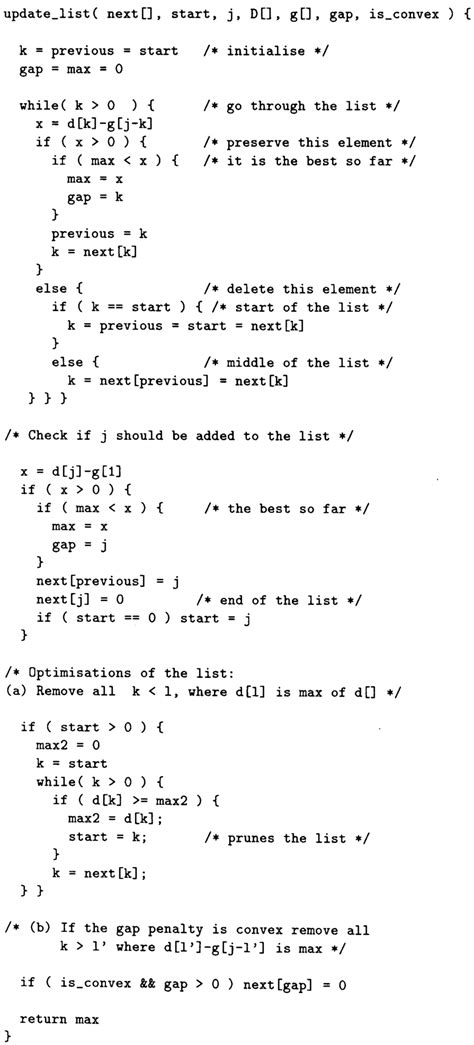 update_list( next[], start, j, D[], g[], gap, is_convex ) {

  k = previous = start   /* initialise */
  gap = max = 0

  while( k > 0  ) {        /* go through the list */
    x = d[k]-g[j-k]
    if ( x > 0 ) {         /* preserve this element */
      if ( max < x ) {     /* it is the best so far */
        max = x
        gap = k
      }
      previous = k
      k = next[k]
    }
    else {                 /* delete this element */
      if ( k == start ) { /* start of the list */
        k = previous = start = next[k]
      }
      else {               /* middle of the list */
        k = next[previous] = next[k]
  } } }

/* Check if j should be added to the list */

  x = d[j]-g[1]
  if ( x > 0 ) {
    if ( max < x ) {       /* the best so far */
      max = x
      gap = j
    }
    next[previous] = j
    next[j] = 0            /* end of the list */
    if ( start == 0 ) start = j
  }

/* Optimisations of the list:
(a) Remove all  k < l, where d[l] is max of d[] */

  if ( start > 0 ) {
    max2 = 0
    k = start
    while( k > 0 ) {
      if ( d[k] >= max2 ) {
        max2 = d[k];
        start = k;         /* prunes the list */
      }
      k = next[k];
  } }

/* (b) If the gap penalty is convex remove all
       k > l' where d[l']-g[j-l'] is max */

  if ( is_convex && gap > 0 ) next[gap] = 0

  return max
}